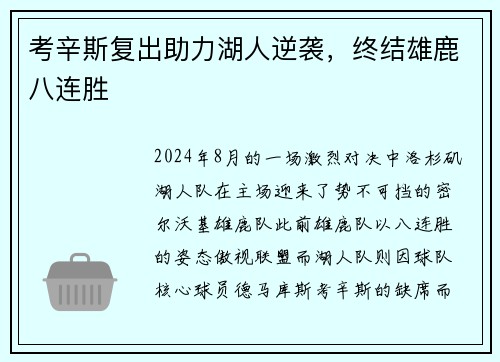 考辛斯复出助力湖人逆袭，终结雄鹿八连胜

2024年8月的一场激烈对决中洛杉矶湖人队在主场迎来了势不可挡的密尔沃基雄鹿队此前雄鹿队以八连胜的姿态傲视联盟而湖人队则因球队核心球员德马库斯考辛斯的缺席而